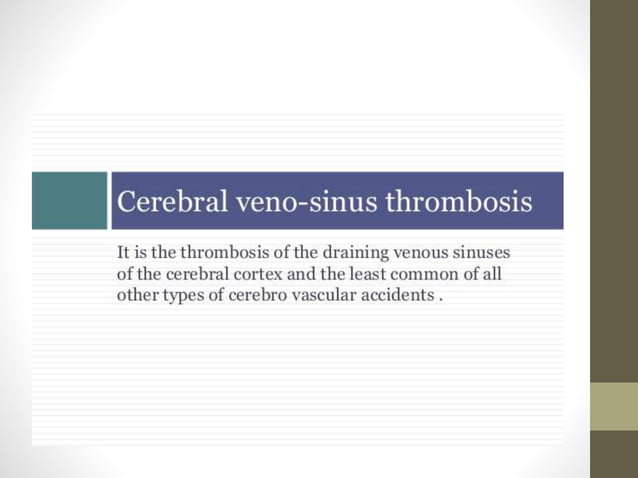 Cerebral veno-sinus thrombosis

It is the thrombosis of the draining venous sinuses of the cerebral cortex and the least common of all other types of cerebro vascular accidents .